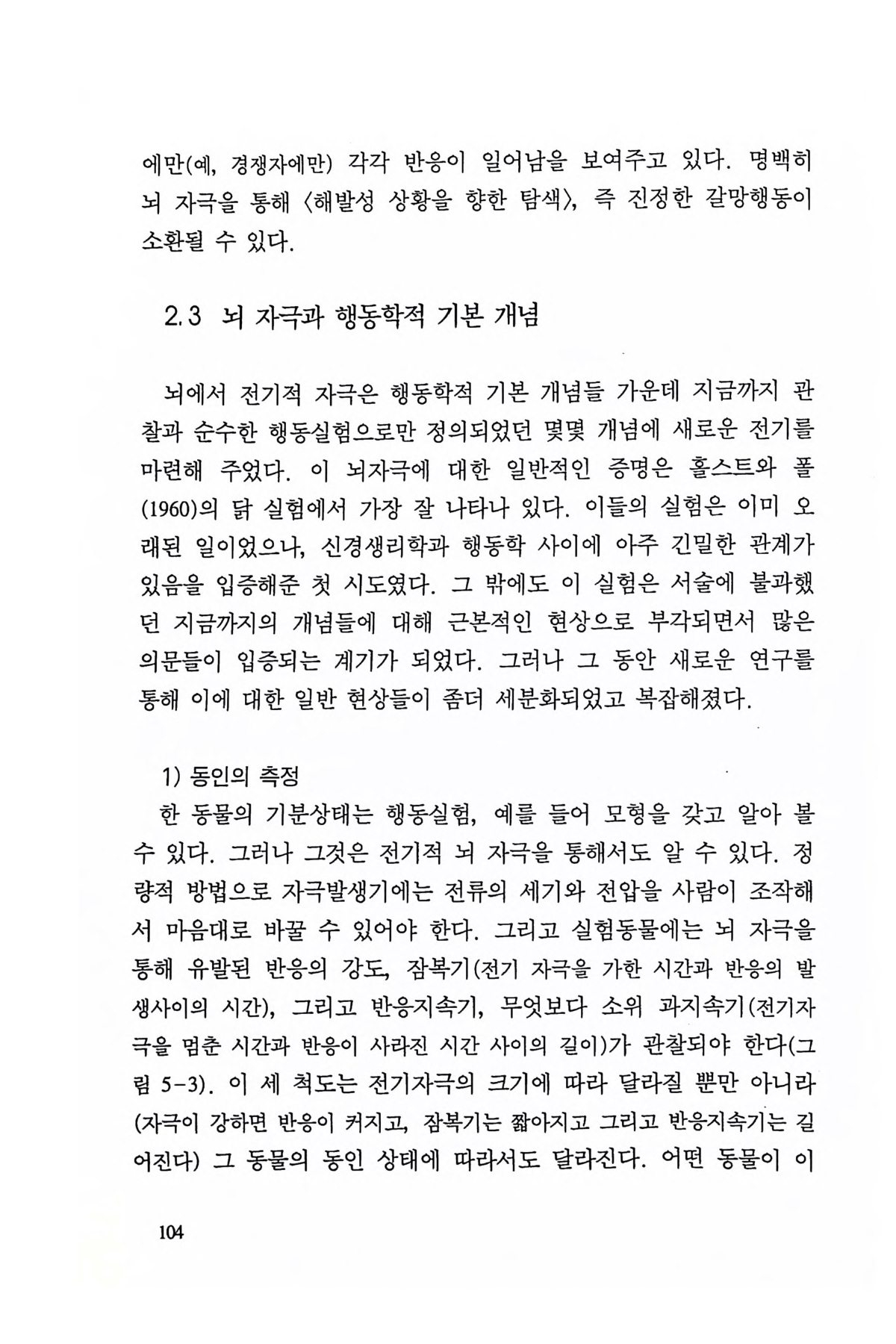 에만(예, 경쟁자에만) 각각 반응이 일어남을 보여주고 있다. 명백히 뇌 자극을 통해 〈해발성 상황을 향한 탐색〉, 즉 진정한 갈망행동이 소환될 수 있다.

2.3 뇌 자극과 행동학적 기본 개념

뇌에서 전기적 자극은 행동학적 기본 개념들 가운데 지금까지 관찰과 순수한 행동실험으로만 정의되었던 몇몇 개념에 새로운 전기를 마련해 주었다. 이 뇌자극에 대한 일반적인 증명은 홀스트와 폴(1960)의 닭 실험에서 가장 잘 나타나 있다. 이들의 실험은 이미 오래된 일이었으나, 신경생리학과 행동학 사이에 아주 긴밀한 관계가 있음을 입증해준 첫 시도였다. 그 밖에도 이 실험은 서술에 불과했던 지금까지의 개념들에 대해 근본적인 현상으로 부각되면서 많은 의문들이 입증되는 계기가 되었다. 그러나 그 동안 새로운 연구를 통해 이에 대한 일반 현상들이 좀더 세분화되었고 복잡해졌다.

1) 동인의 측정
한 동물의 기분상태는 행동실험, 예를 들어 모형을 갖고 알아 볼 수 있다. 그러나 그것은 전기적 뇌 자극을 통해서도 알 수 있다. 정량적 방법으로 자극발생기에는 전류의 세기와 전압을 사람이 조작해서 마음대로 바꿀 수 있어야 한다. 그리고 실험동물에는 뇌 자극을 통해 유발된 반응의 강도, 잠복기(전기 자극을 가한 시간과 반응의 발생사이의 시간), 그리고 반응지속기, 무엇보다 소위 과지속기(전기자극을 멈춘 시간과 반응이 사라진 시간 사이의 길이)가 관찰되야 한다(그림 5-3). 이 세 척도는 전기자극의 크기에 따라 달라질 뿐만 아니라(자극이 강하면 반응이 커지고, 잠복기는 짧아지고 그리고 반응지속기는 길어진다) 그 동물의 동인 상태에 따라서도 달라진다. 어떤 동물이 이

104